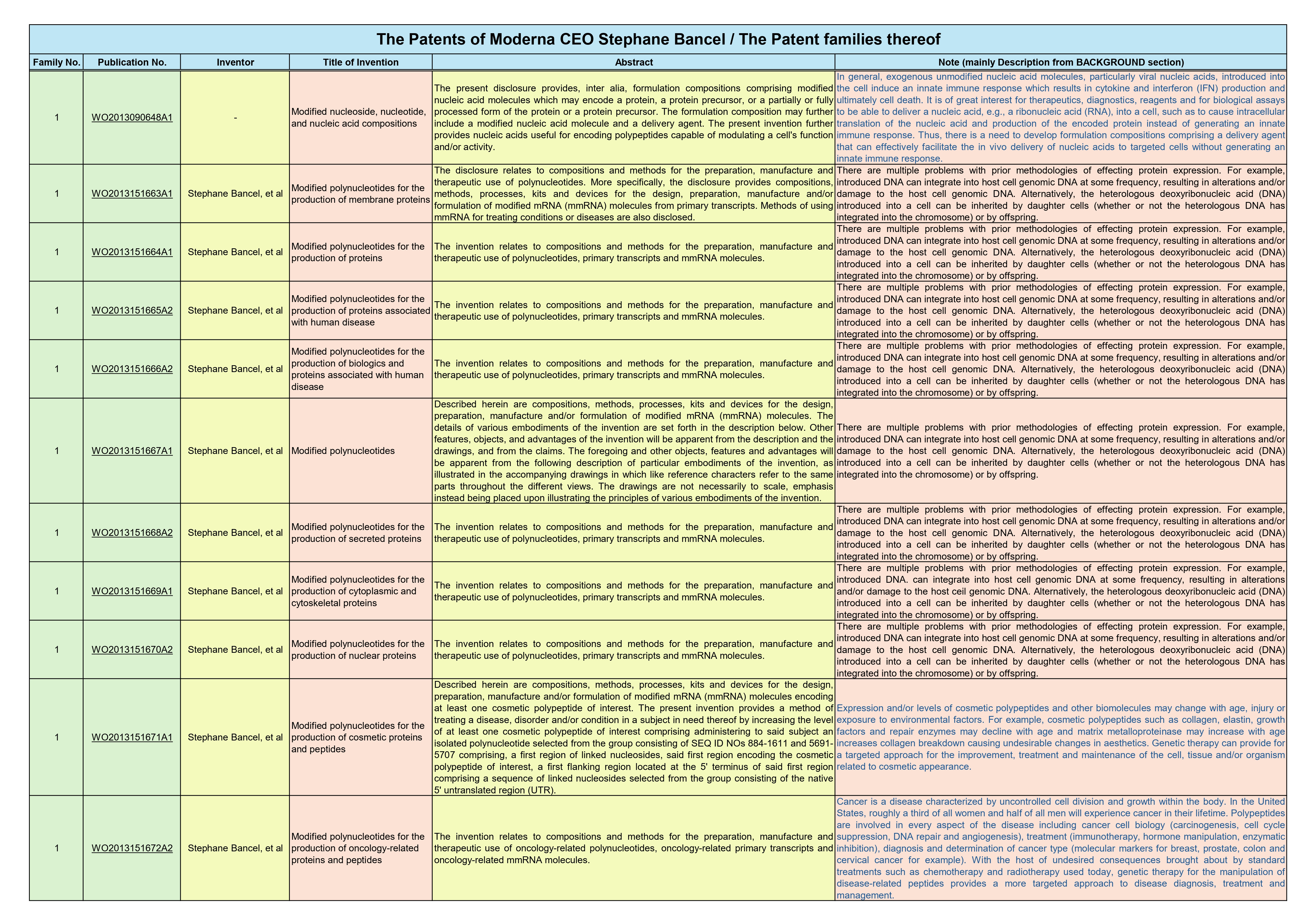 The Patents of Moderna CEO Stephane Bancel / The Patent families thereof

| Family No. | Publication No. | Inventor | Title of Invention | Abstract | Note (mainly Description from BACKGROUND section) |
|---|---|---|---|---|---|
| 1 | WO2013090648A1 | - | Modified nucleoside, nucleotide, and nucleic acid compositions | The present disclosure provides, inter alia, formulation compositions comprising modified nucleic acid molecules which may encode a protein, a protein precursor, or a partially or fully processed form of the protein or a protein precursor. The formulation composition may further include a modified nucleic acid molecule and a delivery agent. The present invention further provides nucleic acids useful for encoding polypeptides capable of modulating a cell's function and/or activity. | In general, exogenous unmodified nucleic acid molecules, particularly viral nucleic acids, introduced into the cell induce an innate immune response which results in cytokine and interferon (IFN) production and ultimately cell death. It is of great interest for therapeutics, diagnostics, reagents and for biological assays to be able to deliver a nucleic acid, e.g., a ribonucleic acid (RNA), into a cell, such as to cause intracellular translation of the nucleic acid and production of the encoded protein instead of generating an innate immune response. Thus, there is a need to develop formulation compositions comprising a delivery agent that can effectively facilitate the in vivo delivery of nucleic acids to targeted cells without generating an innate immune response. |
| 1 | WO2013151663A1 | Stephane Bancel, et al | Modified polynucleotides for the production of membrane proteins | The disclosure relates to compositions and methods for the preparation, manufacture and therapeutic use of polynucleotides. More specifically, the disclosure provides compositions, methods, processes, kits and devices for the design, preparation, manufacture and/or formulation of modified mRNA (mmRNA) molecules from primary transcripts. Methods of using mmRNA for treating conditions or diseases are also disclosed. | There are multiple problems with prior methodologies of effecting protein expression. For example, introduced DNA can integrate into host cell genomic DNA at some frequency, resulting in alterations and/or damage to the host cell genomic DNA. Alternatively, the heterologous deoxyribonucleic acid (DNA) introduced into a cell can be inherited by daughter cells (whether or not the heterologous DNA has integrated into the chromosome) or by offspring. |
| 1 | WO2013151664A1 | Stephane Bancel, et al | Modified polynucleotides for the production of proteins | The invention relates to compositions and methods for the preparation, manufacture and therapeutic use of polynucleotides, primary transcripts and mmRNA molecules. | There are multiple problems with prior methodologies of effecting protein expression. For example, introduced DNA can integrate into host cell genomic DNA at some frequency, resulting in alterations and/or damage to the host cell genomic DNA. Alternatively, the heterologous deoxyribonucleic acid (DNA) introduced into a cell can be inherited by daughter cells (whether or not the heterologous DNA has integrated into the chromosome) or by offspring. |
| 1 | WO2013151665A2 | Stephane Bancel, et al | Modified polynucleotides for the production of proteins associated with human disease | The invention relates to compositions and methods for the preparation, manufacture and therapeutic use of polynucleotides, primary transcripts and mmRNA molecules. | There are multiple problems with prior methodologies of effecting protein expression. For example, introduced DNA can integrate into host cell genomic DNA at some frequency, resulting in alterations and/or damage to the host cell genomic DNA. Alternatively, the heterologous deoxyribonucleic acid (DNA) introduced into a cell can be inherited by daughter cells (whether or not the heterologous DNA has integrated into the chromosome) or by offspring. |
| 1 | WO2013151666A2 | Stephane Bancel, et al | Modified polynucleotides for the production of biologics and proteins associated with human disease | The invention relates to compositions and methods for the preparation, manufacture and therapeutic use of polynucleotides, primary transcripts and mmRNA molecules. | There are multiple problems with prior methodologies of effecting protein expression. For example, introduced DNA can integrate into host cell genomic DNA at some frequency, resulting in alterations and/or damage to the host cell genomic DNA. Alternatively, the heterologous deoxyribonucleic acid (DNA) introduced into a cell can be inherited by daughter cells (whether or not the heterologous DNA has integrated into the chromosome) or by offspring. |
| 1 | WO2013151667A1 | Stephane Bancel, et al | Modified polynucleotides | Described herein are compositions, methods, processes, kits and devices for the design, preparation, manufacture and/or formulation of modified mRNA (mmRNA) molecules. The details of various embodiments of the invention are set forth in the description below. Other features, objects, and advantages of the invention will be apparent from the description and the drawings, and from the claims. The foregoing and other objects, features and advantages will be apparent from the following description of particular embodiments of the invention, as illustrated in the accompanying drawings in which like reference characters refer to the same parts throughout the different views. The drawings are not necessarily to scale, emphasis instead being placed upon illustrating the principles of various embodiments of the invention. | There are multiple problems with prior methodologies of effecting protein expression. For example, introduced DNA can integrate into host cell genomic DNA at some frequency, resulting in alterations and/or damage to the host cell genomic DNA. Alternatively, the heterologous deoxyribonucleic acid (DNA) introduced into a cell can be inherited by daughter cells (whether or not the heterologous DNA has integrated into the chromosome) or by offspring. |
| 1 | WO2013151668A2 | Stephane Bancel, et al | Modified polynucleotides for the production of secreted proteins | The invention relates to compositions and methods for the preparation, manufacture and therapeutic use of polynucleotides, primary transcripts and mmRNA molecules. | There are multiple problems with prior methodologies of effecting protein expression. For example, introduced DNA can integrate into host cell genomic DNA at some frequency, resulting in alterations and/or damage to the host cell genomic DNA. Alternatively, the heterologous deoxyribonucleic acid (DNA) introduced into a cell can be inherited by daughter cells (whether or not the heterologous DNA has integrated into the chromosome) or by offspring. |
| 1 | WO2013151669A1 | Stephane Bancel, et al | Modified polynucleotides for the production of cytoplasmic and cytoskeletal proteins | The invention relates to compositions and methods for the preparation, manufacture and therapeutic use of polynucleotides, primary transcripts and mmRNA molecules. | There are multiple problems with prior methodologies of effecting protein expression. For example, introduced DNA. can integrate into host cell genomic DNA at some frequency, resulting in alterations and/or damage to the host ceil genomic DNA. Alternatively, the heterologous deoxyribonucleic acid (DNA) introduced into a cell can be inherited by daughter cells (whether or not the heterologous DNA has integrated into the chromosome) or by offspring. |
| 1 | WO2013151670A2 | Stephane Bancel, et al | Modified polynucleotides for the production of nuclear proteins | The invention relates to compositions and methods for the preparation, manufacture and therapeutic use of polynucleotides, primary transcripts and mmRNA molecules. | There are multiple problems with prior methodologies of effecting protein expression. For example, introduced DNA can integrate into host cell genomic DNA at some frequency, resulting in alterations and/or damage to the host cell genomic DNA. Alternatively, the heterologous deoxyribonucleic acid (DNA) introduced into a cell can be inherited by daughter cells (whether or not the heterologous DNA has integrated into the chromosome) or by offspring. |
| 1 | WO2013151671A1 | Stephane Bancel, et al | Modified polynucleotides for the production of cosmetic proteins and peptides | Described herein are compositions, methods, processes, kits and devices for the design, preparation, manufacture and/or formulation of modified mRNA (mmRNA) molecules encoding at least one cosmetic polypeptide of interest. The present invention provides a method of treating a disease, disorder and/or condition in a subject in need thereof by increasing the level of at least one cosmetic polypeptide of interest comprising administering to said subject an isolated polynucleotide selected from the group consisting of SEQ ID NOs 884-1611 and 5691-5707 comprising, a first region of linked nucleosides, said first region encoding the cosmetic polypeptide of interest, a first flanking region located at the 5' terminus of said first region comprising a sequence of linked nucleosides selected from the group consisting of the native 5' untranslated region (UTR). | Expression and/or levels of cosmetic polypeptides and other biomolecules may change with age, injury or exposure to environmental factors. For example, cosmetic polypeptides such as collagen, elastin, growth factors and repair enzymes may decline with age and matrix metalloproteinase may increase with age increases collagen breakdown causing undesirable changes in aesthetics. Genetic therapy can provide for a targeted approach for the improvement, treatment and maintenance of the cell, tissue and/or organism related to cosmetic appearance. |
| 1 | WO2013151672A2 | Stephane Bancel, et al | Modified polynucleotides for the production of oncology-related proteins and peptides | The invention relates to compositions and methods for the preparation, manufacture and therapeutic use of oncology-related polynucleotides, oncology-related primary transcripts and oncology-related mmRNA molecules. | Cancer is a disease characterized by uncontrolled cell division and growth within the body. In the United States, roughly a third of all women and half of all men will experience cancer in their lifetime. Polypeptides are involved in every aspect of the disease including cancer cell biology (carcinogenesis, cell cycle suppression, DNA repair and angiogenesis), treatment (immunotherapy, hormone manipulation, enzymatic inhibition), diagnosis and determination of cancer type (molecular markers for breast, prostate, colon and cervical cancer for example). With the host of undesired consequences brought about by standard treatments such as chemotherapy and radiotherapy used today, genetic therapy for the manipulation of disease-related peptides provides a more targeted approach to disease diagnosis, treatment and management. |